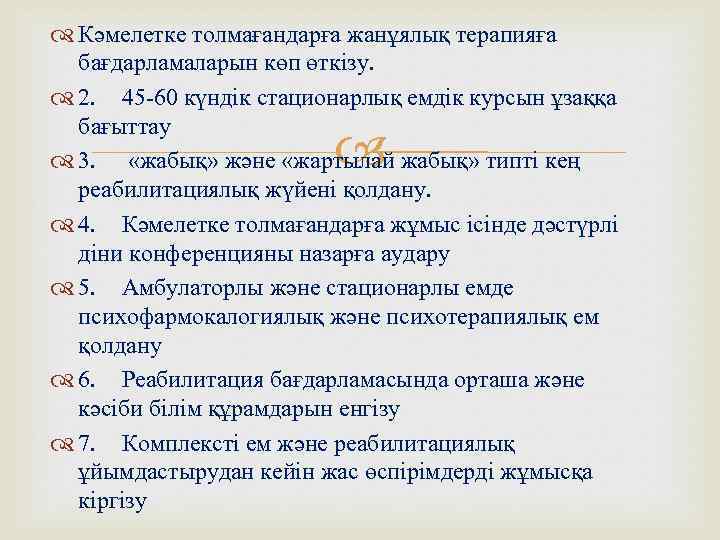 Кәмелетке толмағандарға жанұялық терапияға бағдарламаларын көп өткізу.

2. 45-60 күндік стационарлық емдік курсын ұзаққа бағыттау

3. «жабық» және «жартылай жабық» типті кең реабилитациялық жүйені қолдану.

4. Кәмелетке толмағандарға жұмыс ісінде дәстүрлі діни конференцияны назарға аудару

5. Амбулаторлы және стационарлы емде психофармокалогиялық және психотерапиялық ем қолдану

6. Реабилитация бағдарламасында орташа және кәсіби білім құрамдарын енгізу

7. Комплексті ем және реабилитациялық ұйымдастырудан кейін жас өспірімдерді жұмысқа кіргізу